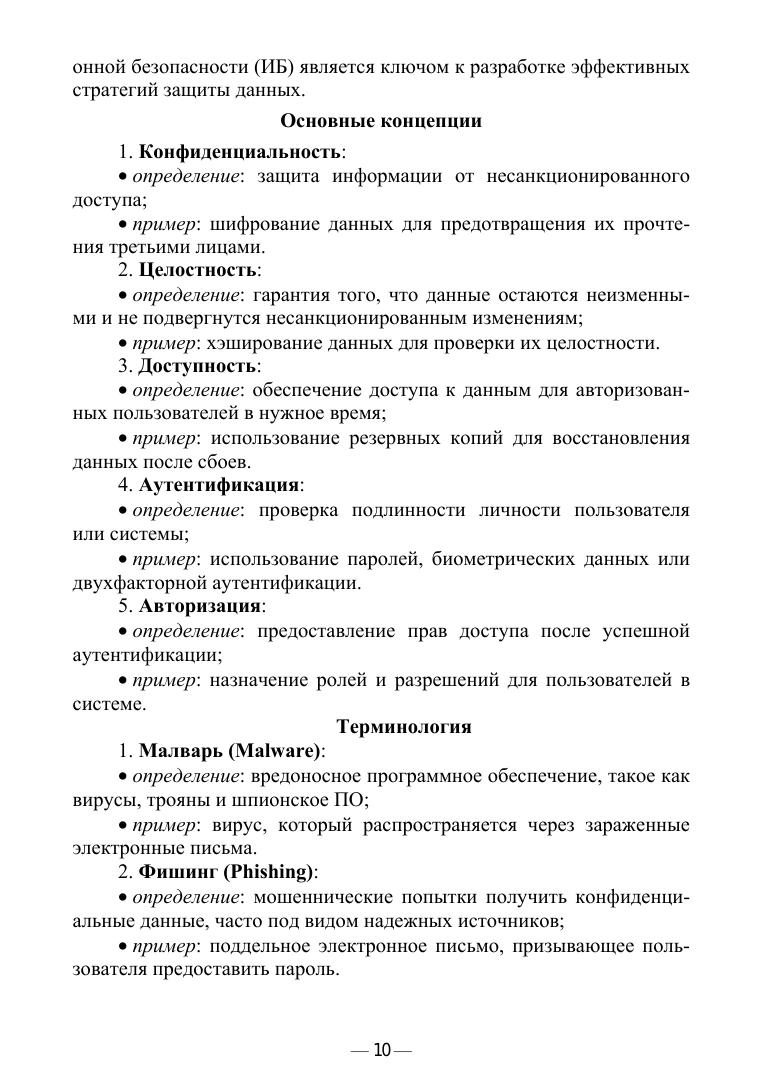 онной безопасности (ИБ) является ключом к разработке эффективных стратегий защиты данных.

Основные концепции

1. Конфиденциальность:

• определение: защита информации от несанкционированного доступа;

• пример: шифрование данных для предотвращения их прочтения третьими лицами.

2. Целостность:

• определение: гарантия того, что данные остаются неизменными и не подвергнутся несанкционированным изменениям;

• пример: хэширование данных для проверки их целостности.

3. Доступность:

• определение: обеспечение доступа к данным для авторизованных пользователей в нужное время;

• пример: использование резервных копий для восстановления данных после сбоев.

4. Аутентификация:

• определение: проверка подлинности личности пользователя или системы;

• пример: использование паролей, биометрических данных или двухфакторной аутентификации.

5. Авторизация:

• определение: предоставление прав доступа после успешной аутентификации;

• пример: назначение ролей и разрешений для пользователей в системе.

Терминология

1. Малварь (Malware):

• определение: вредоносное программное обеспечение, такое как вирусы, трояны и шпионское ПО;

• пример: вирус, который распространяется через зараженные электронные письма.

2. Фишинг (Phishing):

• определение: мошеннические попытки получить конфиденциальные данные, часто под видом надежных источников;

• пример: поддельное электронное письмо, призывающее пользователя предоставить пароль.

— 10 —